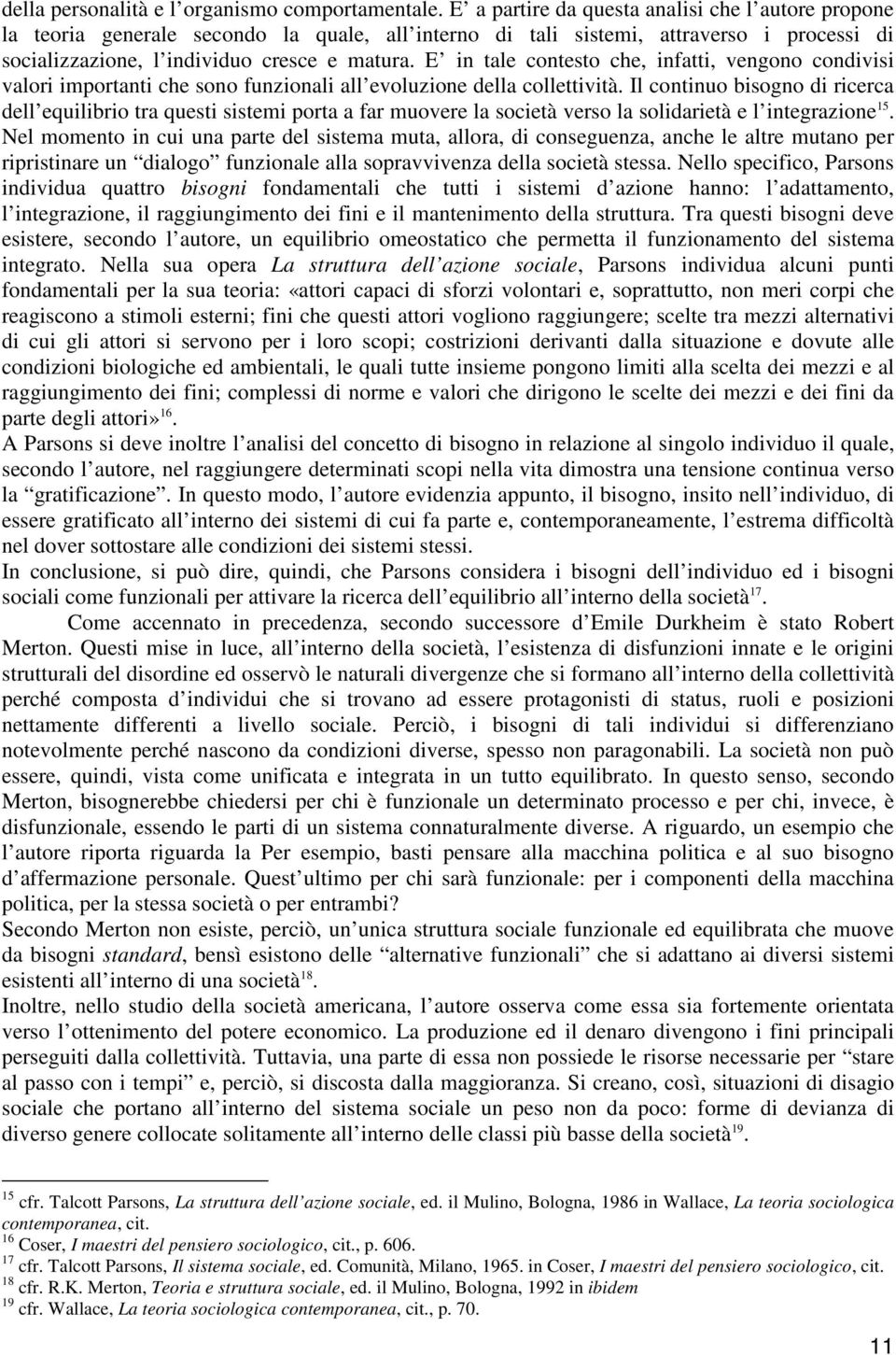 della personalità e l'organismo comportamentale. E' a partire da questa analisi che l'autore propone la teoria generale secondo la quale, all'interno di tali sistemi, attraverso i processi di socializzazione, l'individuo cresce e matura. E' in tale contesto che, infatti, vengono condivisi valori importanti che sono funzionali all'evoluzione della collettività. Il continuo bisogno di ricerca dell'equilibrio tra questi sistemi porta a far muovere la società verso la solidarietà e l'integrazione$^{15}$. Nel momento in cui una parte del sistema muta, allora, di conseguenza, anche le altre mutano per ripristinare un "dialogo" funzionale alla sopravvivenza della società stessa. Nello specifico, Parsons individua quattro bisogni fondamentali che tutti i sistemi d'azione hanno: l'adattamento, l'integrazione, il raggiungimento dei fini e il mantenimento della struttura. Tra questi bisogni deve esistere, secondo l'autore, un equilibrio omeostatico che permetta il funzionamento del sistema integrato. Nella sua opera La struttura dell'azione sociale, Parsons individua alcuni punti fondamentali per la sua teoria: «attori capaci di sforzi volontari e, soprattutto, non meri corpi che reagiscono a stimoli esterni; fini che questi attori vogliono raggiungere; scelte tra mezzi alternativi di cui gli attori si servono per i loro scopi; costrizioni derivanti dalla situazione e dovute alle condizioni biologiche ed ambientali, le quali tutte insieme pongono limiti alla scelta dei mezzi e al raggiungimento dei fini; complessi di norme e valori che dirigono le scelte dei mezzi e dei fini da parte degli attori»$^{16}$.
A Parsons si deve inoltre l'analisi del concetto di bisogno in relazione al singolo individuo il quale, secondo l'autore, nel raggiungere determinati scopi nella vita dimostra una tensione continua verso la "gratificazione". In questo modo, l'autore evidenzia appunto, il bisogno, insito nell'individuo, di essere gratificato all'interno dei sistemi di cui fa parte e, contemporaneamente, l'estrema difficoltà nel dover sottostare alle condizioni dei sistemi stessi.
In conclusione, si può dire, quindi, che Parsons considera i bisogni dell'individuo ed i bisogni sociali come funzionali per attivare la ricerca dell'equilibrio all'interno della società$^{17}$.

Come accennato in precedenza, secondo successore d'Emile Durkheim è stato Robert Merton. Questi mise in luce, all'interno della società, l'esistenza di disfunzioni innate e le origini strutturali del disordine ed osservò le naturali divergenze che si formano all'interno della collettività perché composta d'individui che si trovano ad essere protagonisti di status, ruoli e posizioni nettamente differenti a livello sociale. Perciò, i bisogni di tali individui si differenziano notevolmente perché nascono da condizioni diverse, spesso non paragonabili. La società non può essere, quindi, vista come unificata e integrata in un tutto equilibrato. In questo senso, secondo Merton, bisognerebbe chiedersi per chi è funzionale un determinato processo e per chi, invece, è disfunzionale, essendo le parti di un sistema connaturalmente diverse. A riguardo, un esempio che l'autore riporta riguarda la Per esempio, basti pensare alla macchina politica e al suo bisogno d'affermazione personale. Quest'ultimo per chi sarà funzionale: per i componenti della macchina politica, per la stessa società o per entrambi?
Secondo Merton non esiste, perciò, un'unica struttura sociale funzionale ed equilibrata che muove da bisogni standard, bensì esistono delle "alternative funzionali" che si adattano ai diversi sistemi esistenti all'interno di una società$^{18}$.
Inoltre, nello studio della società americana, l'autore osserva come essa sia fortemente orientata verso l'ottenimento del potere economico. La produzione ed il denaro divengono i fini principali perseguiti dalla collettività. Tuttavia, una parte di essa non possiede le risorse necessarie per "stare al passo con i tempi" e, perciò, si discosta dalla maggioranza. Si creano, così, situazioni di disagio sociale che portano all'interno del sistema sociale un peso non da poco: forme di devianza di diverso genere collocate solitamente all'interno delle classi più basse della società$^{19}$.

$^{15}$ cfr. Talcott Parsons, La struttura dell'azione sociale, ed. il Mulino, Bologna, 1986 in Wallace, La teoria sociologica contemporanea, cit.
$^{16}$ Coser, I maestri del pensiero sociologico, cit., p. 606.
$^{17}$ cfr. Talcott Parsons, Il sistema sociale, ed. Comunità, Milano, 1965. in Coser, I maestri del pensiero sociologico, cit.
$^{18}$ cfr. R.K. Merton, Teoria e struttura sociale, ed. il Mulino, Bologna, 1992 in ibidem
$^{19}$ cfr. Wallace, La teoria sociologica contemporanea, cit., p. 70.

11